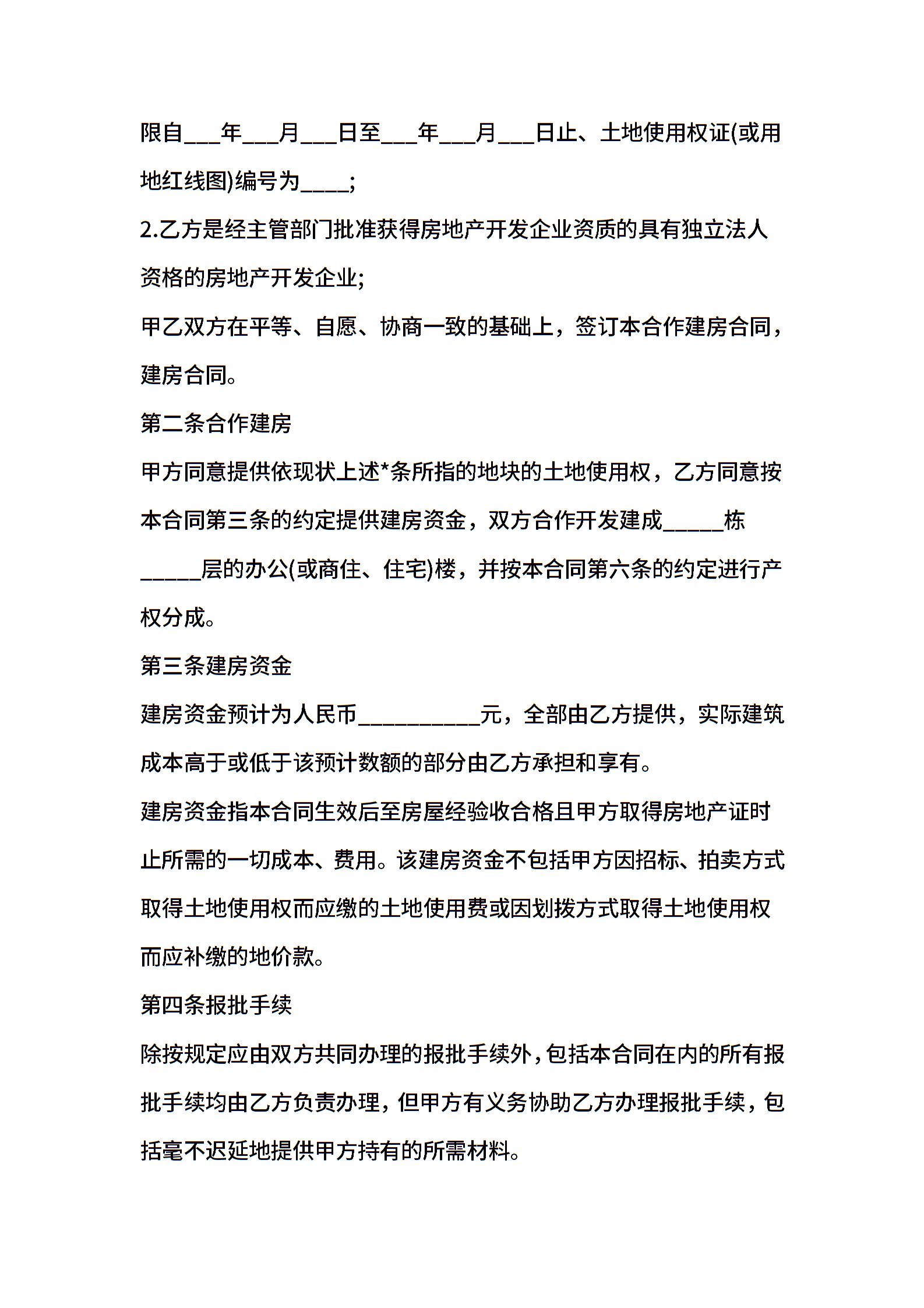 限自___年___月___日至___年___月___日止、土地使用权证(或用地红线图)编号为____;

2.乙方是经主管部门批准获得房地产开发企业资质的具有独立法人资格的房地产开发企业;

甲乙双方在平等、自愿、协商一致的基础上，签订本合作建房合同，建房合同。

第二条合作建房

甲方同意提供依现状上述*条所指的地块的土地使用权，乙方同意按本合同第三条的约定提供建房资金，双方合作开发建成_____栋_____层的办公(或商住、住宅)楼，并按本合同第六条的约定进行产权分成。

第三条建房资金

建房资金预计为人民币__________元，全部由乙方提供，实际建筑成本高于或低于该预计数额的部分由乙方承担和享有。

建房资金指本合同生效后至房屋经验收合格且甲方取得房地产证时止所需的一切成本、费用。该建房资金不包括甲方因招标、拍卖方式取得土地使用权而应缴的土地使用费或因划拨方式取得土地使用权而应补缴的地价款。

第四条报批手续

除按规定应由双方共同办理的报批手续外，包括本合同在内的所有报批手续均由乙方负责办理，但甲方有义务协助乙方办理报批手续，包括毫不迟延地提供甲方持有的所需材料。